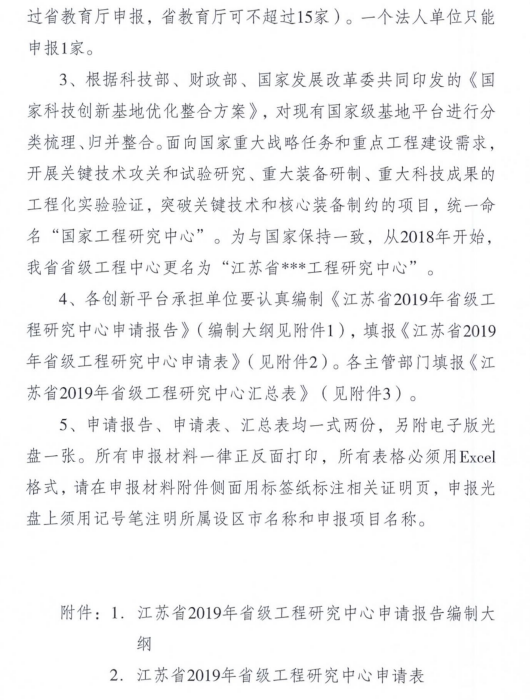 过省教育厅申报，省教育厅可不超过15家）。一个法人单位只能申报1家。

3、根据科技部、财政部、国家发展改革委共同印发的《国家科技创新基地优化整合方案》，对现有国家级基地平台进行分类梳理、归并整合。面向国家重大战略任务和重点工程建设需求，开展关键技术攻关和试验研究、重大装备研制、重大科技成果的工程化实验验证，突破关键技术和核心装备制约的项目，统一命名“国家工程研究中心”。为与国家保持一致，从2018年开始，我省省级工程中心更名为“江苏省***工程研究中心”。

4、各创新平台承担单位要认真编制《江苏省2019年省级工程研究中心申请报告》（编制大纲见附件1），填报《江苏省2019年省级工程研究中心申请表》（见附件2）。各主管部门填报《江苏省2019年省级工程研究中心汇总表》（见附件3）。

5、申请报告、申请表、汇总表均一式两份，另附电子版光盘一张。所有申报材料一律正反面打印，所有表格必须用Excel格式，请在申报材料附件侧面用标签纸标注相关证明页，申报光盘上须用记号笔注明所属设区市名称和申报项目名称。

附件：1. 江苏省2019年省级工程研究中心申请报告编制大纲

2. 江苏省2019年省级工程研究中心申请表